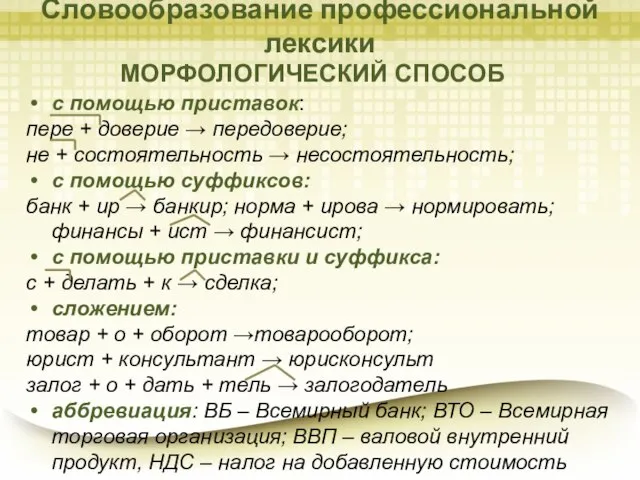 Словообразование профессиональной лексики
МОРФОЛОГИЧЕСКИЙ СПОСОБ

• с помощью приставок:
пере + доверие → передоверие;
не + состоятельность → несостоятельность;

• с помощью суффиксов:
банк + ир → банкир; норма + ирова → нормировать; финансы + ист → финансист;

• с помощью приставки и суффикса:
с + делать + к → сделка;

• сложением:
товар + о + оборот →товарооборот;
юрист + консультант → юрисконсульт
залог + о + дать + тель → залогодатель

• аббревиация: ВБ – Всемирный банк; ВТО – Всемирная торговая организация; ВВП – валовой внутренний продукт, НДС – налог на добавленную стоимость